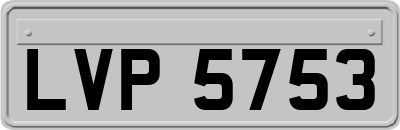 LVP 5753